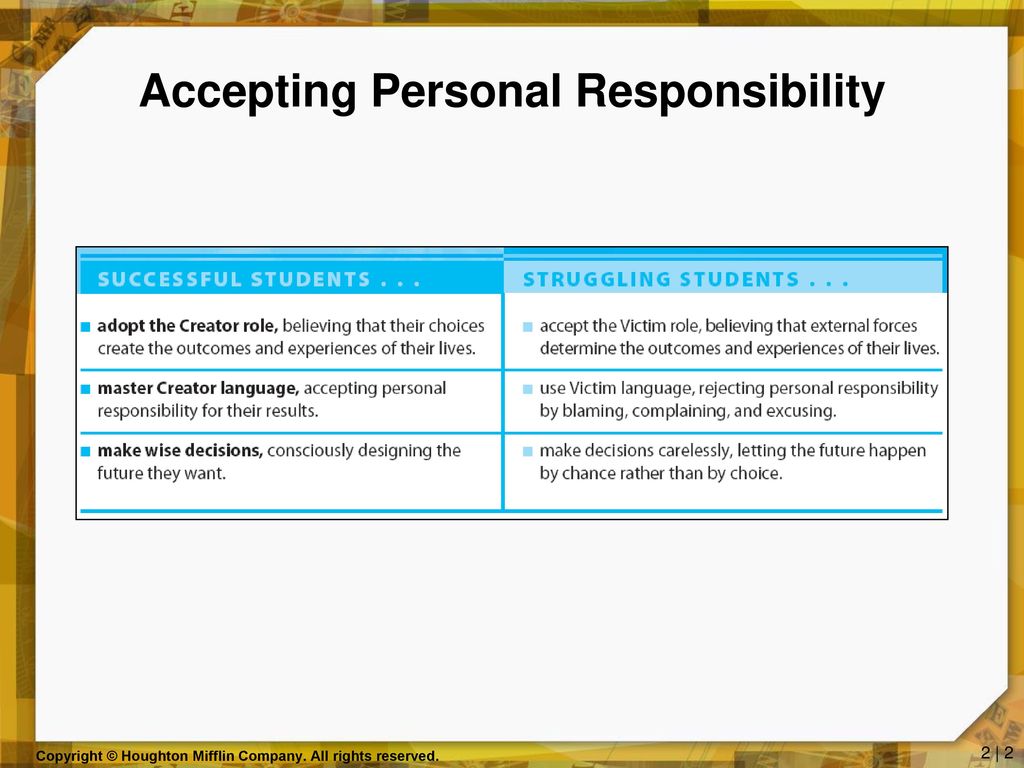 Accepting Personal Responsibility

| SUCCESSFUL STUDENTS . . . | STRUGGLING STUDENTS . . . |
|---|---|
| ■ adopt the Creator role, believing that their choices create the outcomes and experiences of their lives. | ■ accept the Victim role, believing that external forces determine the outcomes and experiences of their lives. |
| ■ master Creator language, accepting personal responsibility for their results. | ■ use Victim language, rejecting personal responsibility by blaming, complaining, and excusing. |
| ■ make wise decisions, consciously designing the future they want. | ■ make decisions carelessly, letting the future happen by chance rather than by choice. |

Copyright © Houghton Mifflin Company. All rights reserved.

2 | 2